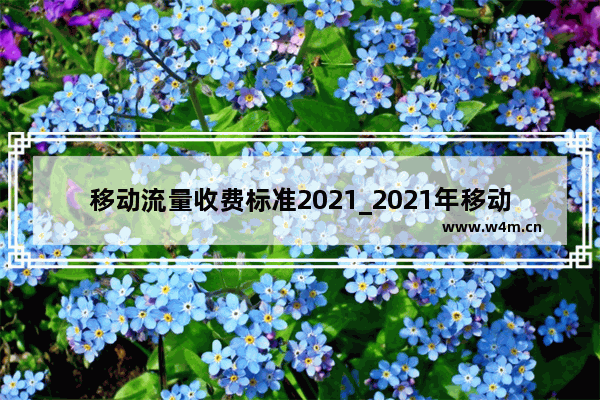 移动流量收费标准2021_2021年移动

www.w4m.cn